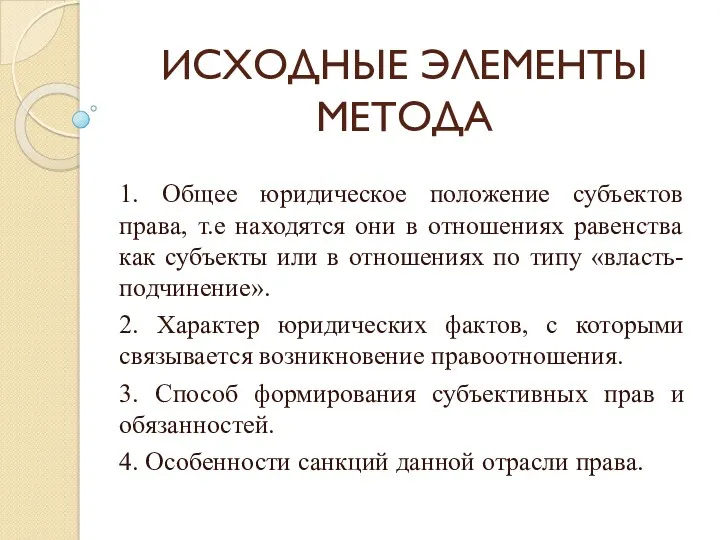 ИСХОДНЫЕ ЭЛЕМЕНТЫ МЕТОДА

1. Общее юридическое положение субъектов права, т.е находятся они в отношениях равенства как субъекты или в отношениях по типу «власть-подчинение».

2. Характер юридических фактов, с которыми связывается возникновение правоотношения.

3. Способ формирования субъективных прав и обязанностей.

4. Особенности санкций данной отрасли права.